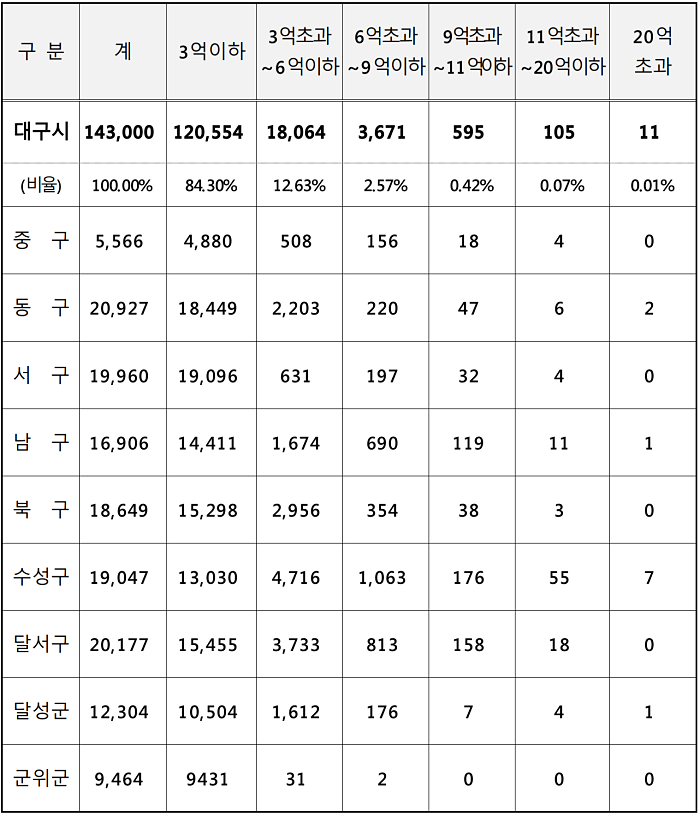 | 구 분 | 계 | 3억이하 | 3억초과 ~6억이하 | 6억초과 ~9억이하 | 9억초과 ~11억이하 | 11억초과 ~20억이하 | 20억 초과 |
|---|---|---|---|---|---|---|---|
| 대구시 | 143,000 | 120,554 | 18,064 | 3,671 | 595 | 105 | 11 |
| (비율) | 100.00% | 84.30% | 12.63% | 2.57% | 0.42% | 0.07% | 0.01% |
| 중 구 | 5,566 | 4,880 | 508 | 156 | 18 | 4 | 0 |
| 동 구 | 20,927 | 18,449 | 2,203 | 220 | 47 | 6 | 2 |
| 서 구 | 19,960 | 19,096 | 631 | 197 | 32 | 4 | 0 |
| 남 구 | 16,906 | 14,411 | 1,674 | 690 | 119 | 11 | 1 |
| 북 구 | 18,649 | 15,298 | 2,956 | 354 | 38 | 3 | 0 |
| 수성구 | 19,047 | 13,030 | 4,716 | 1,063 | 176 | 55 | 7 |
| 달서구 | 20,177 | 15,455 | 3,733 | 813 | 158 | 18 | 0 |
| 달성군 | 12,304 | 10,504 | 1,612 | 176 | 7 | 4 | 1 |
| 군위군 | 9,464 | 9431 | 31 | 2 | 0 | 0 | 0 |